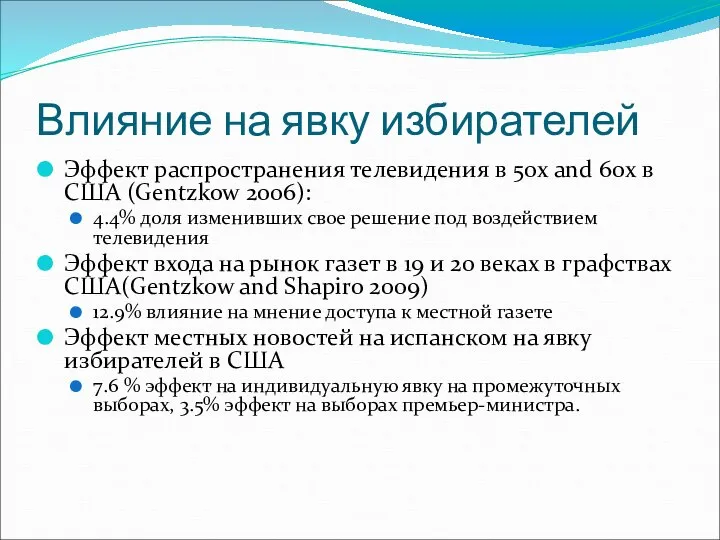 Влияние на явку избирателей

Эффект распространения телевидения в 50х and 60х в США (Gentzkow 2006):

4.4% доля изменивших свое решение под воздействием телевидения

Эффект входа на рынок газет в 19 и 20 веках в графствах США(Gentzkow and Shapiro 2009)

12.9% влияние на мнение доступа к местной газете

Эффект местных новостей на испанском на явку избирателей в США

7.6 % эффект на индивидуальную явку на промежуточных выборах, 3.5% эффект на выборах премьер-министра.